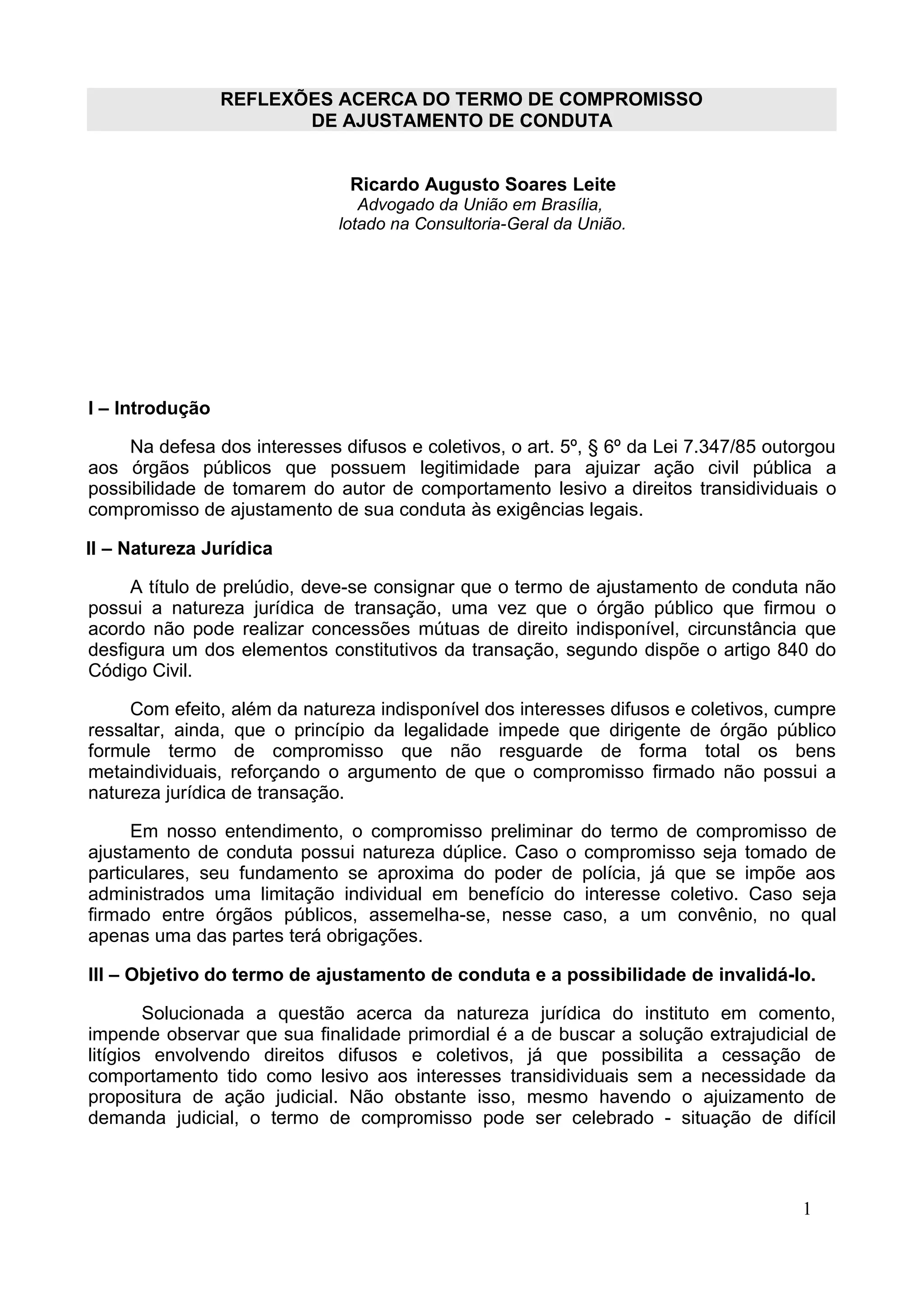 REFLEXÕES ACERCA DO TERMO DE COMPROMISSO
DE AJUSTAMENTO DE CONDUTA

Ricardo Augusto Soares Leite
Advogado da União em Brasília,
lotado na Consultoria-Geral da União.

I – Introdução

Na defesa dos interesses difusos e coletivos, o art. 5º, § 6º da Lei 7.347/85 outorgou aos órgãos públicos que possuem legitimidade para ajuizar ação civil pública a possibilidade de tomarem do autor de comportamento lesivo a direitos transidividuais o compromisso de ajustamento de sua conduta às exigências legais.

II – Natureza Jurídica

A título de prelúdio, deve-se consignar que o termo de ajustamento de conduta não possui a natureza jurídica de transação, uma vez que o órgão público que firmou o acordo não pode realizar concessões mútuas de direito indisponível, circunstância que desfigura um dos elementos constitutivos da transação, segundo dispõe o artigo 840 do Código Civil.

Com efeito, além da natureza indisponível dos interesses difusos e coletivos, cumpre ressaltar, ainda, que o princípio da legalidade impede que dirigente de órgão público formule termo de compromisso que não resguarde de forma total os bens metaindividuais, reforçando o argumento de que o compromisso firmado não possui a natureza jurídica de transação.

Em nosso entendimento, o compromisso preliminar do termo de compromisso de ajustamento de conduta possui natureza dúplice. Caso o compromisso seja tomado de particulares, seu fundamento se aproxima do poder de polícia, já que se impõe aos administrados uma limitação individual em benefício do interesse coletivo. Caso seja firmado entre órgãos públicos, assemelha-se, nesse caso, a um convênio, no qual apenas uma das partes terá obrigações.

III – Objetivo do termo de ajustamento de conduta e a possibilidade de invalidá-lo.

Solucionada a questão acerca da natureza jurídica do instituto em comento, impende observar que sua finalidade primordial é a de buscar a solução extrajudicial de litígios envolvendo direitos difusos e coletivos, já que possibilita a cessação de comportamento tido como lesivo aos interesses transidividuais sem a necessidade da propositura de ação judicial. Não obstante isso, mesmo havendo o ajuizamento de demanda judicial, o termo de compromisso pode ser celebrado - situação de difícil

1